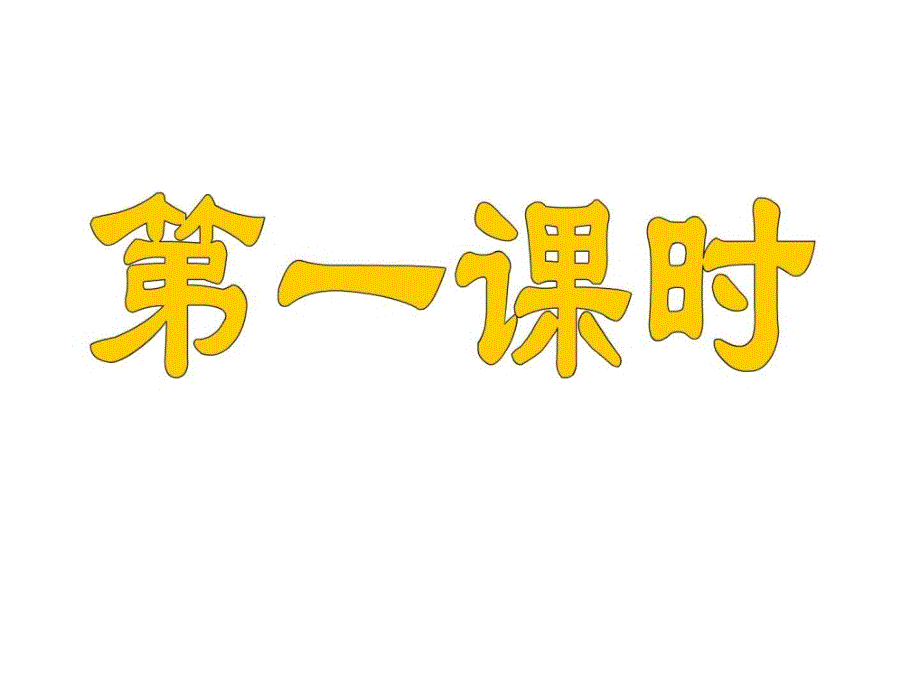 第一课时